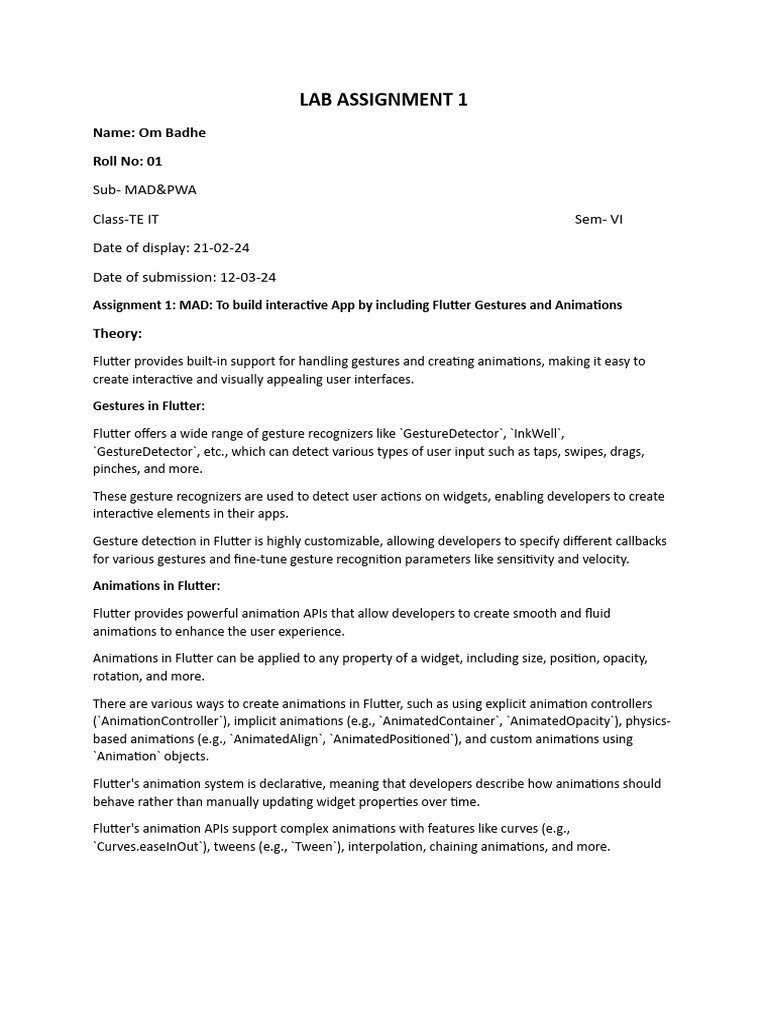 LAB ASSIGNMENT 1

Name: Om Badhe

Roll No: 01

Sub- MAD&PWA

Class-TE IT Sem- VI

Date of display: 21-02-24

Date of submission: 12-03-24

Assignment 1: MAD: To build interactive App by including Flutter Gestures and Animations

Theory:

Flutter provides built-in support for handling gestures and creating animations, making it easy to create interactive and visually appealing user interfaces.

Gestures in Flutter:

Flutter offers a wide range of gesture recognizers like `GestureDetector`, `InkWell`, `GestureDetector`, etc., which can detect various types of user input such as taps, swipes, drags, pinches, and more.

These gesture recognizers are used to detect user actions on widgets, enabling developers to create interactive elements in their apps.

Gesture detection in Flutter is highly customizable, allowing developers to specify different callbacks for various gestures and fine-tune gesture recognition parameters like sensitivity and velocity.

Animations in Flutter:

Flutter provides powerful animation APIs that allow developers to create smooth and fluid animations to enhance the user experience.

Animations in Flutter can be applied to any property of a widget, including size, position, opacity, rotation, and more.

There are various ways to create animations in Flutter, such as using explicit animation controllers (`AnimationController`), implicit animations (e.g., `AnimatedContainer`, `AnimatedOpacity`), physics-based animations (e.g., `AnimatedAlign`, `AnimatedPositioned`), and custom animations using `Animation` objects.

Flutter's animation system is declarative, meaning that developers describe how animations should behave rather than manually updating widget properties over time.

Flutter's animation APIs support complex animations with features like curves (e.g., `Curves.easeInOut`), tweens (e.g., `Tween`), interpolation, chaining animations, and more.